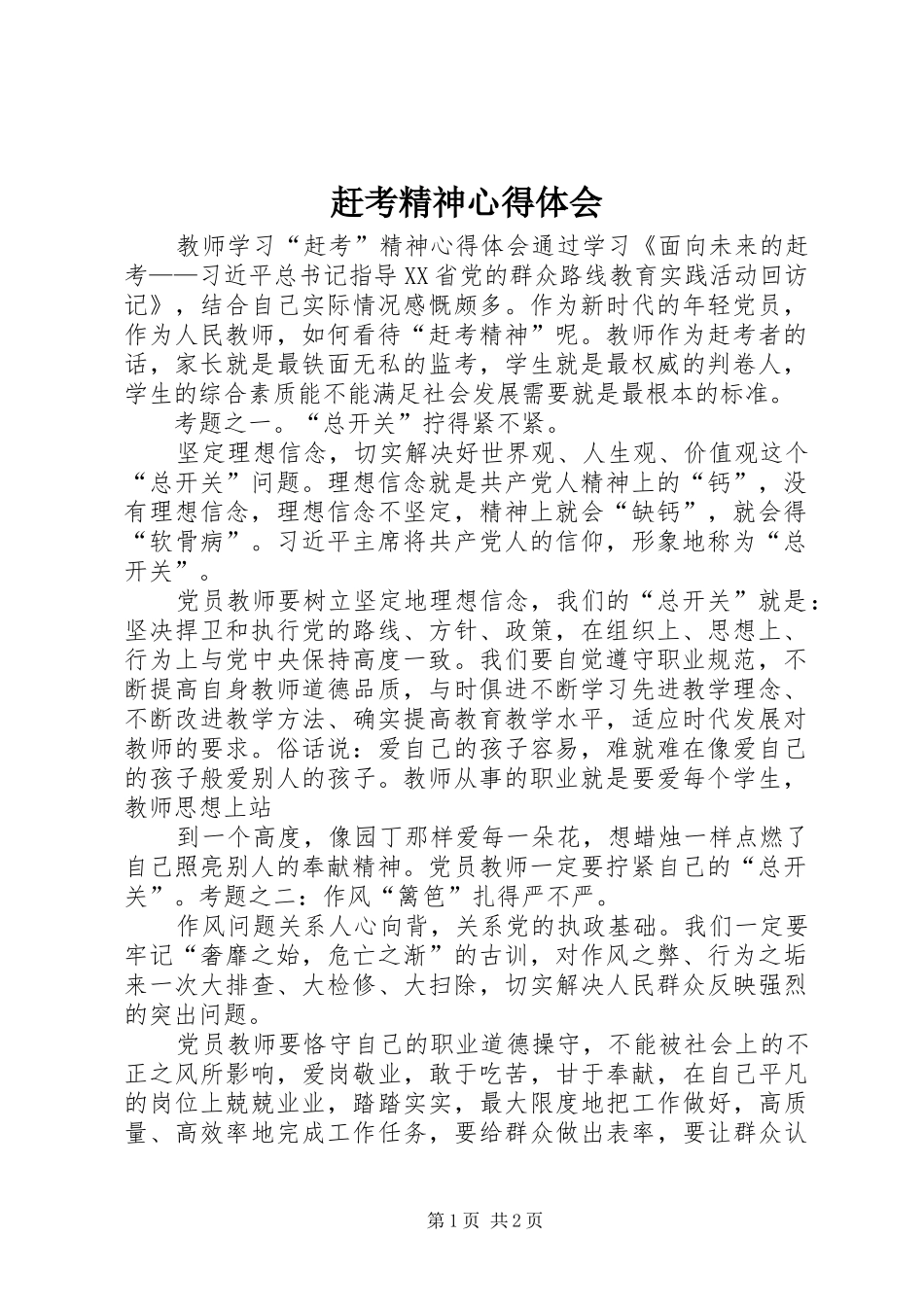 赶考精神心得体会

教师学习“赶考”精神心得体会通过学习《面向未来的赶考——习近平总书记指导XX省党的群众路线教育实践活动回访记》，结合自己实际情况感慨颇多。作为新时代的年轻党员，作为人民教师，如何看待“赶考精神”呢。教师作为赶考者的话，家长就是最铁面无私的监考，学生就是最权威的判卷人，学生的综合素质能不能满足社会发展需要就是最根本的标准。

考题之一。“总开关”拧得紧不紧。

坚定理想信念，切实解决好世界观、人生观、价值观这个“总开关”问题。理想信念就是共产党人精神上的“钙”，没有理想信念，理想信念不坚定，精神上就会“缺钙”，就会得“软骨病”。习近平主席将共产党人的信仰，形象地称为“总开关”。

党员教师要树立坚定地理想信念，我们的“总开关”就是：坚决捍卫和执行党的路线、方针、政策，在组织上、思想上、行为上与党中央保持高度一致。我们要自觉遵守职业规范，不断提高自身教师道德品质，与时俱进不断学习先进教学理念、不断改进教学方法、确实提高教育教学水平，适应时代发展对教师的要求。俗话说：爱自己的孩子容易，难就难在像爱自己的孩子般爱别人的孩子。教师从事的职业就是要爱每个学生，教师思想上站

到一个高度，像园丁那样爱每一朵花，想蜡烛一样点燃了自己照亮别人的奉献精神。党员教师一定要拧紧自己的“总开关”。考题之二：作风“篱笆”扎得严不严。

作风问题关系人心向背，关系党的执政基础。我们一定要牢记“奢靡之始，危亡之渐”的古训，对作风之弊、行为之垢来一次大排查、大检修、大扫除，切实解决人民群众反映强烈的突出问题。

党员教师要恪守自己的职业道德操守，不能被社会上的不正之风所影响，爱岗敬业，敢于吃苦，甘于奉献，在自己平凡的岗位上兢兢业业，踏踏实实，最大限度地把工作做好，高质量、高效率地完成工作任务，要给群众做出表率，要让群众认

第1页 共2页